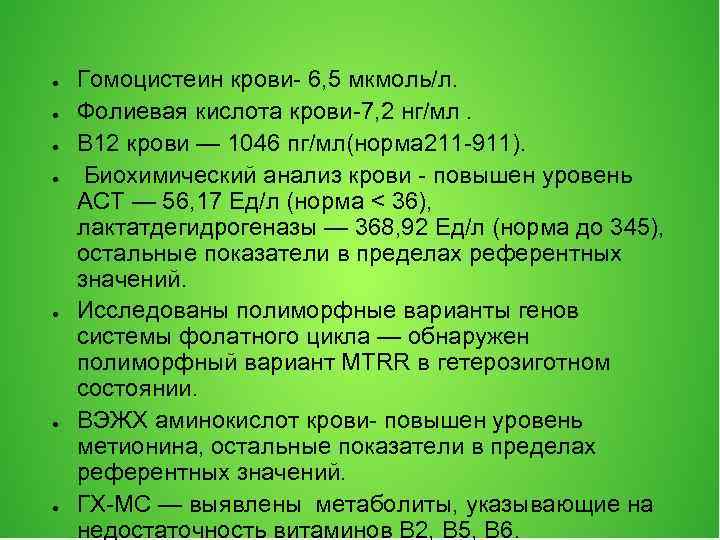 • Гомоцистеин крови- 6,5 мкмоль/л.
• Фолиевая кислота крови-7,2 нг/мл .
• В12 крови — 1046 пг/мл(норма211-911).
• Биохимический анализ крови - повышен уровень АСТ — 56,17 Ед/л (норма < 36), лактатдегидрогеназы — 368,92 Ед/л (норма до 345), остальные показатели в пределах референтных значений.
• Исследованы полиморфные варианты генов системы фолатного цикла — обнаружен полиморфный вариант MTRR в гетерозиготном состоянии.
• ВЭЖХ аминокислот крови- повышен уровень метионина, остальные показатели в пределах референтных значений.
• ГХ-МС — выявлены метаболиты, указывающие на недостаточность витаминов В2, В5, В6.